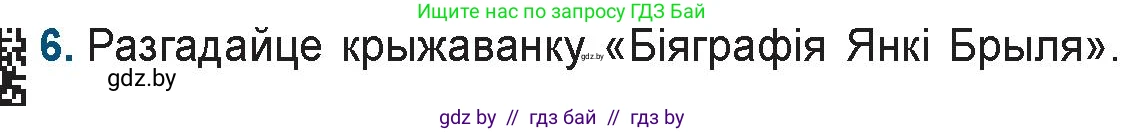 Ищите нас по запросу ГДЗ Бай

6. Разгадайце крыжаванку gdz.by «Біяграфія Янкі Брыля».

gdz.by

gdz by // гдз бай // гдз by